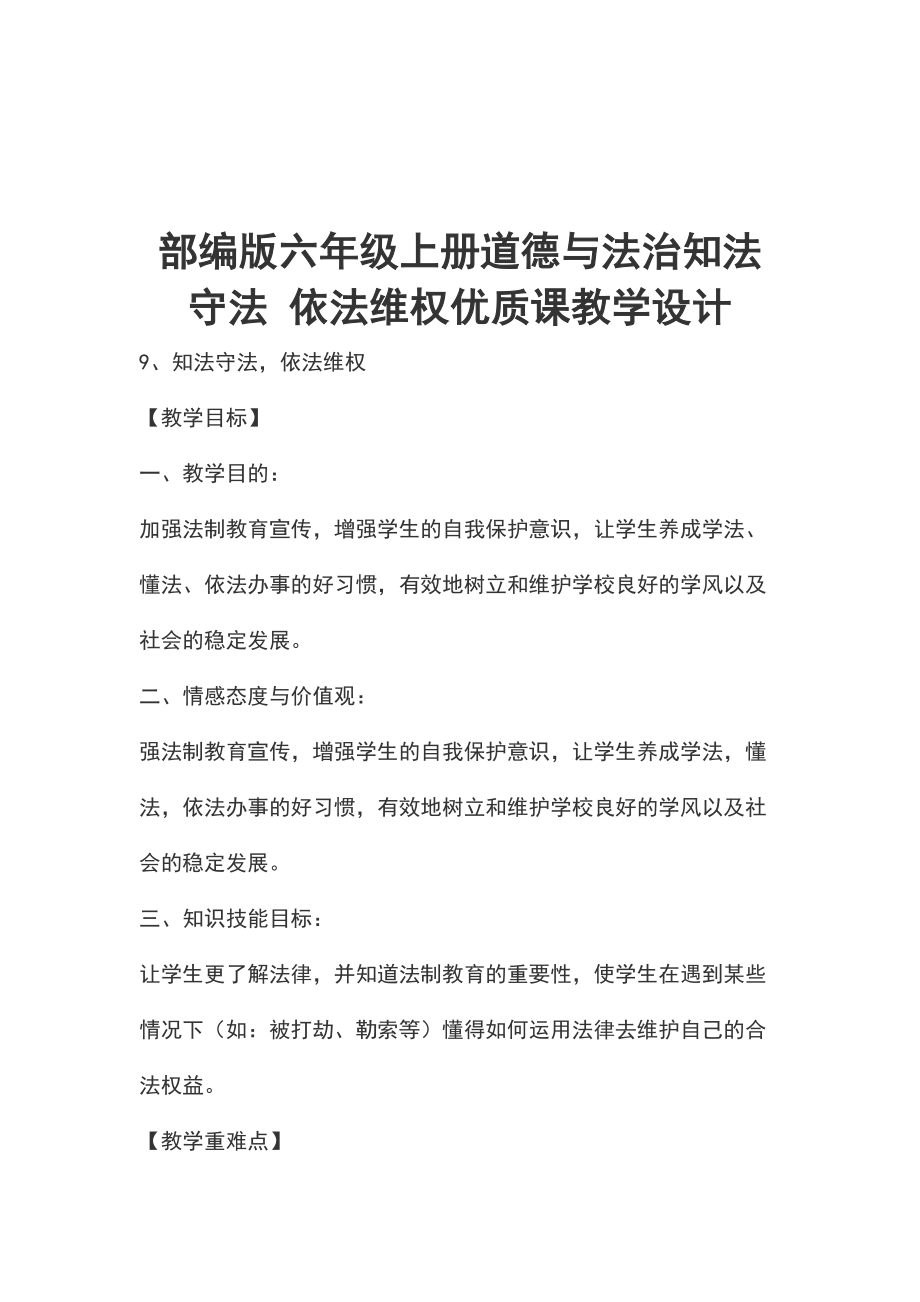 部编版六年级上册道德与法治知法守法 依法维权优质课教学设计

9、知法守法，依法维权

【教学目标】

一、教学目的：

加强法制教育宣传，增强学生的自我保护意识，让学生养成学法、懂法、依法办事的好习惯，有效地树立和维护学校良好的学风以及社会的稳定发展。

二、情感态度与价值观：

强法制教育宣传，增强学生的自我保护意识，让学生养成学法，懂法，依法办事的好习惯，有效地树立和维护学校良好的学风以及社会的稳定发展。

三、知识技能目标：

让学生更了解法律，并知道法制教育的重要性，使学生在遇到某些情况下（如：被打劫、勒索等）懂得如何运用法律去维护自己的合法权益。

【教学重难点】